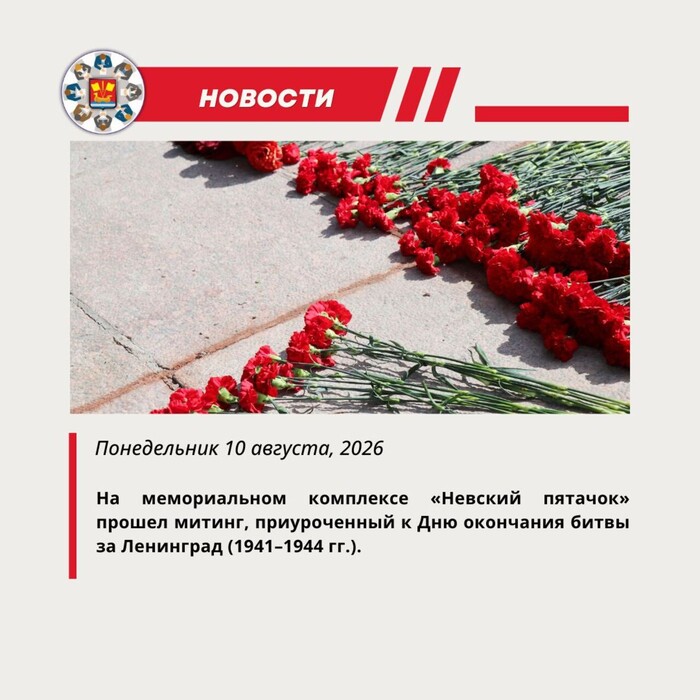 НОВОСТИ

Понедельник 10 августа, 2026

На мемориальном комплексе «Невский пятачок» прошел митинг, приуроченный к Дню окончания битвы за Ленинград (1941–1944 гг.).